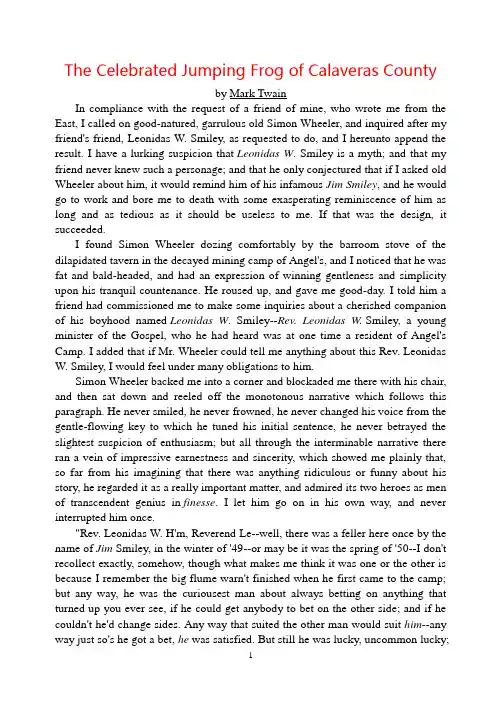 The Celebrated Jumping Frog of Calaveras County

by Mark Twain

In compliance with the request of a friend of mine, who wrote me from the East, I called on good-natured, garrulous old Simon Wheeler, and inquired after my friend's friend, Leonidas W. Smiley, as requested to do, and I hereunto append the result. I have a lurking suspicion that Leonidas W. Smiley is a myth; and that my friend never knew such a personage; and that he only conjectured that if I asked old Wheeler about him, it would remind him of his infamous Jim Smiley, and he would go to work and bore me to death with some exasperating reminiscence of him as long and as tedious as it should be useless to me. If that was the design, it succeeded.

I found Simon Wheeler dozing comfortably by the barroom stove of the dilapidated tavern in the decayed mining camp of Angel's, and I noticed that he was fat and bald-headed, and had an expression of winning gentleness and simplicity upon his tranquil countenance. He roused up, and gave me good-day. I told him a friend had commissioned me to make some inquiries about a cherished companion of his boyhood named Leonidas W. Smiley--Rev. Leonidas W. Smiley, a young minister of the Gospel, who he had heard was at one time a resident of Angel's Camp. I added that if Mr. Wheeler could tell me anything about this Rev. Leonidas W. Smiley, I would feel under many obligations to him.

Simon Wheeler backed me into a corner and blockaded me there with his chair, and then sat down and reeled off the monotonous narrative which follows this paragraph. He never smiled, he never frowned, he never changed his voice from the gentle-flowing key to which he tuned his initial sentence, he never betrayed the slightest suspicion of enthusiasm; but all through the interminable narrative there ran a vein of impressive earnestness and sincerity, which showed me plainly that, so far from his imagining that there was anything ridiculous or funny about his story, he regarded it as a really important matter, and admired its two heroes as men of transcendent genius in finesse. I let him go on in his own way, and never interrupted him once.

"Rev. Leonidas W. H'm, Reverend Le--well, there was a feller here once by the name of Jim Smiley, in the winter of '49--or may be it was the spring of '50--I don't recollect exactly, somehow, though what makes me think it was one or the other is because I remember the big flume warn't finished when he first came to the camp; but any way, he was the curiousest man about always betting on anything that turned up you ever see, if he could get anybody to bet on the other side; and if he couldn't he'd change sides. Any way that suited the other man would suit him--any way just so's he got a bet, he was satisfied. But still he was lucky, uncommon lucky;

1